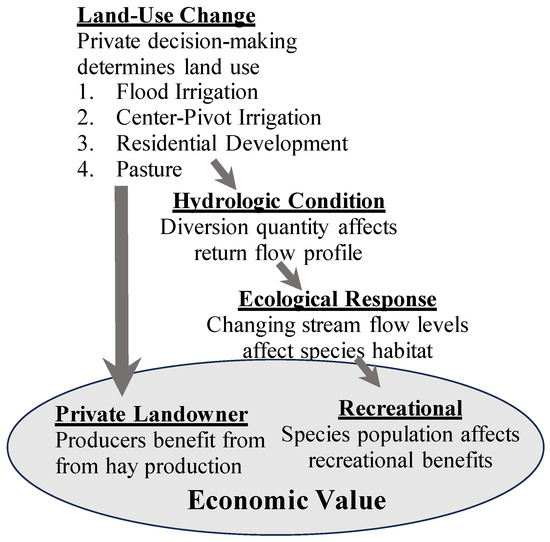 Land-Use Change
Private decision-making determines land use
1. Flood Irrigation
2. Center-Pivot Irrigation
3. Residential Development
4. Pasture

Hydrologic Condition
Diversion quantity affects return flow profile

Ecological Response
Changing stream flow levels affect species habitat

Private Landowner
Producers benefit from from hay production

Recreational
Species population affects recreational benefits

Economic Value